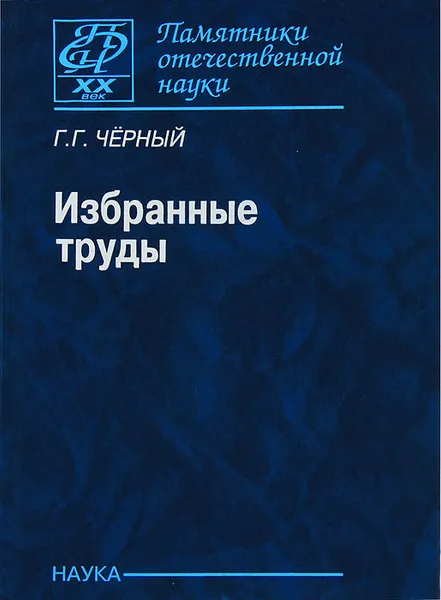 XX
век

Памятники отечественной науки

Г.Г. ЧЁРНЫЙ

Избранные труды

НАУКА